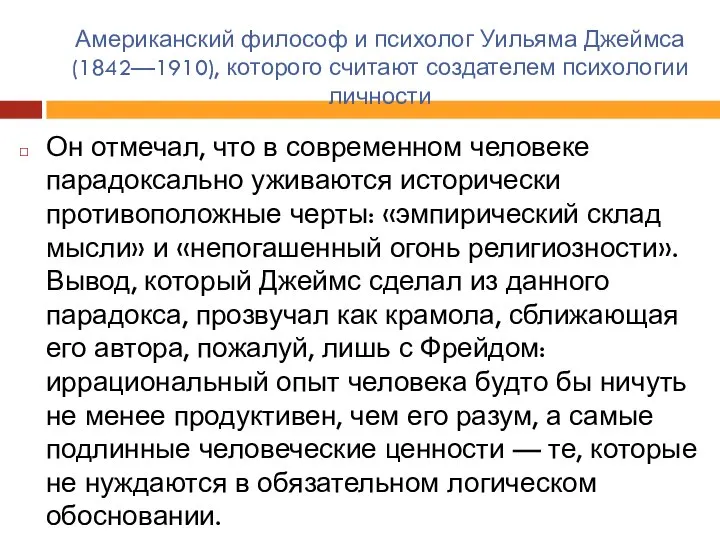 Американский философ и психолог Уильяма Джеймса (1842—1910), которого считают создателем психологии личности

Он отмечал, что в современном человеке парадоксально уживаются исторически противоположные черты: «эмпирический склад мысли» и «непогашенный огонь религиозности». Вывод, который Джеймс сделал из данного парадокса, прозвучал как крамола, сближающая его автора, пожалуй, лишь с Фрейдом: иррациональный опыт человека будто бы ничуть не менее продуктивен, чем его разум, а самые подлинные человеческие ценности — те, которые не нуждаются в обязательном логическом обосновании.